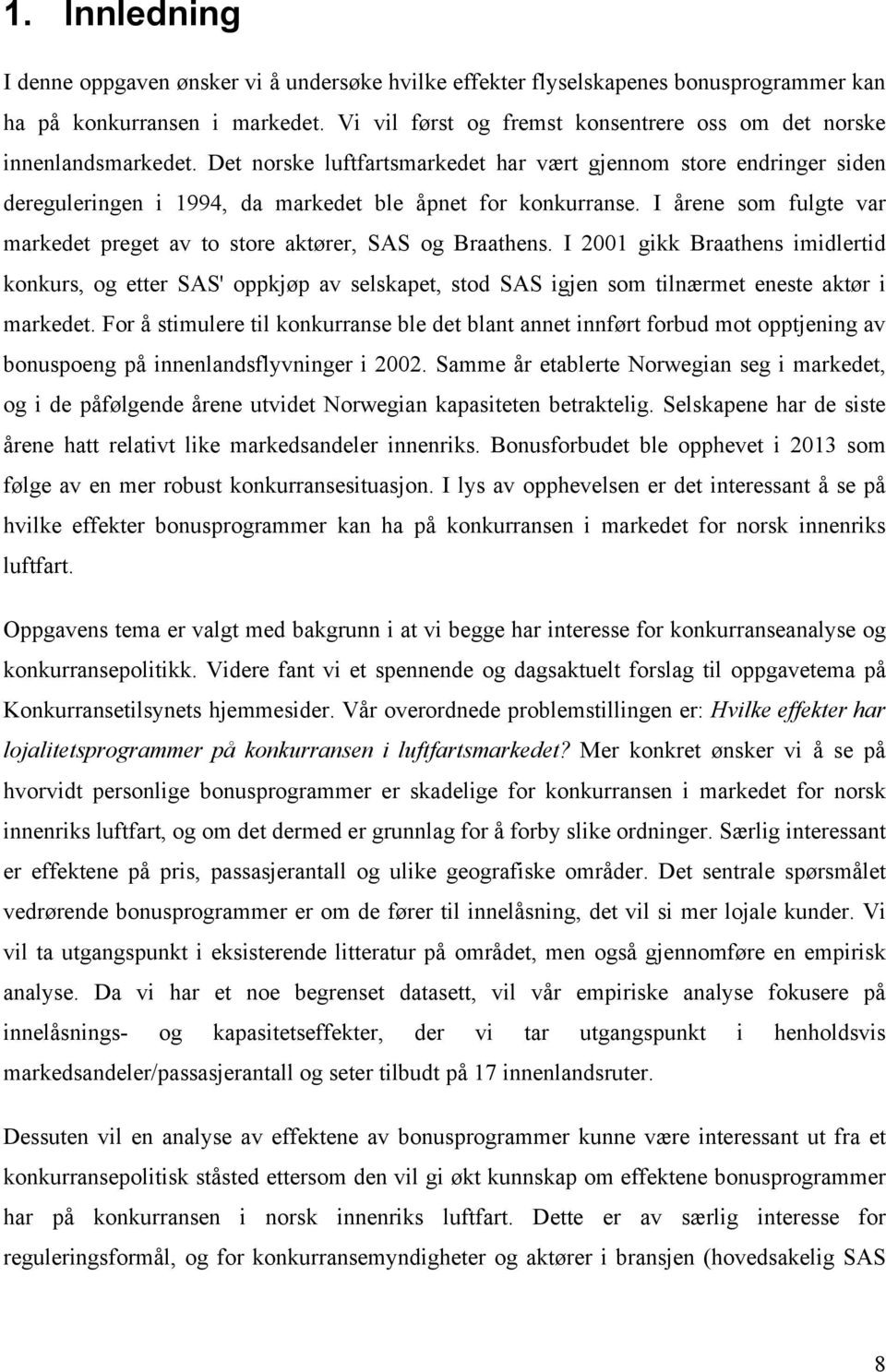 1. Innledning

I denne oppgaven ønsker vi å undersøke hvilke effekter flyselskapenes bonusprogrammer kan ha på konkurransen i markedet. Vi vil først og fremst konsentrere oss om det norske innenlandsmarkedet. Det norske luftfartsmarkedet har vært gjennom store endringer siden dereguleringen i 1994, da markedet ble åpnet for konkurranse. I årene som fulgte var markedet preget av to store aktører, SAS og Braathens. I 2001 gikk Braathens imidlertid konkurs, og etter SAS' oppkjøp av selskapet, stod SAS igjen som tilnærmet eneste aktør i markedet. For å stimulere til konkurranse ble det blant annet innført forbud mot opptjening av bonuspoeng på innenlandsflyvninger i 2002. Samme år etablerte Norwegian seg i markedet, og i de påfølgende årene utvidet Norwegian kapasiteten betraktelig. Selskapene har de siste årene hatt relativt like markedsandeler innenriks. Bonusforbudet ble opphevet i 2013 som følge av en mer robust konkurransesituasjon. I lys av opphevelsen er det interessant å se på hvilke effekter bonusprogrammer kan ha på konkurransen i markedet for norsk innenriks luftfart.

Oppgavens tema er valgt med bakgrunn i at vi begge har interesse for konkurranseanalyse og konkurransepolitikk. Videre fant vi et spennende og dagsaktuelt forslag til oppgavetema på Konkurransetilsynets hjemmesider. Vår overordnede problemstillingen er: Hvilke effekter har lojalitetsprogrammer på konkurransen i luftfartsmarkedet? Mer konkret ønsker vi å se på hvorvidt personlige bonusprogrammer er skadelige for konkurransen i markedet for norsk innenriks luftfart, og om det dermed er grunnlag for å forby slike ordninger. Særlig interessant er effektene på pris, passasjerantall og ulike geografiske områder. Det sentrale spørsmålet vedrørende bonusprogrammer er om de fører til innelåsning, det vil si mer lojale kunder. Vi vil ta utgangspunkt i eksisterende litteratur på området, men også gjennomføre en empirisk analyse. Da vi har et noe begrenset datasett, vil vår empiriske analyse fokusere på innelåsnings- og kapasitetseffekter, der vi tar utgangspunkt i henholdsvis markedsandeler/passasjerantall og seter tilbudt på 17 innenlandsruter.

Dessuten vil en analyse av effektene av bonusprogrammer kunne være interessant ut fra et konkurransepolitisk ståsted ettersom den vil gi økt kunnskap om effektene bonusprogrammer har på konkurransen i norsk innenriks luftfart. Dette er av særlig interesse for reguleringsformål, og for konkurransemyndigheter og aktører i bransjen (hovedsakelig SAS

8